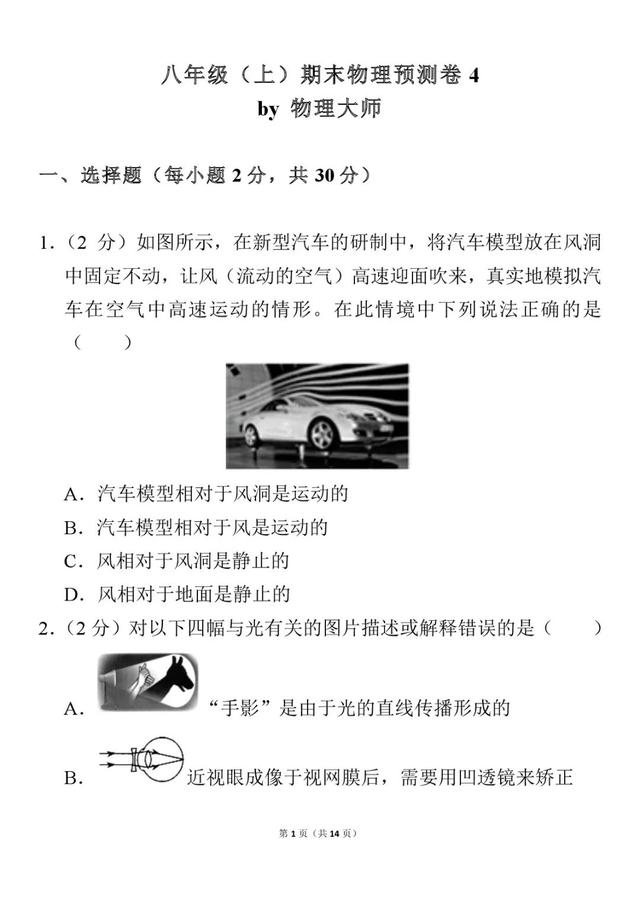 八年级（上）期末物理预测卷 4
by 物理大师

一、选择题（每小题 2 分，共 30 分）

1.（2 分）如图所示，在新型汽车的研制中，将汽车模型放在风洞中固定不动，让风（流动的空气）高速迎面吹来，真实地模拟汽车在空气中高速运动的情形。在此情境中下列说法正确的是（　　）

A．汽车模型相对于风洞是运动的
B．汽车模型相对于风是运动的
C．风相对于风洞是静止的
D．风相对于地面是静止的

2.（2 分）对以下四幅与光有关的图片描述或解释错误的是（　　）

A．“手影”是由于光的直线传播形成的

B．近视眼成像于视网膜后，需要用凹透镜来矫正

第 1 页（共 14 页）